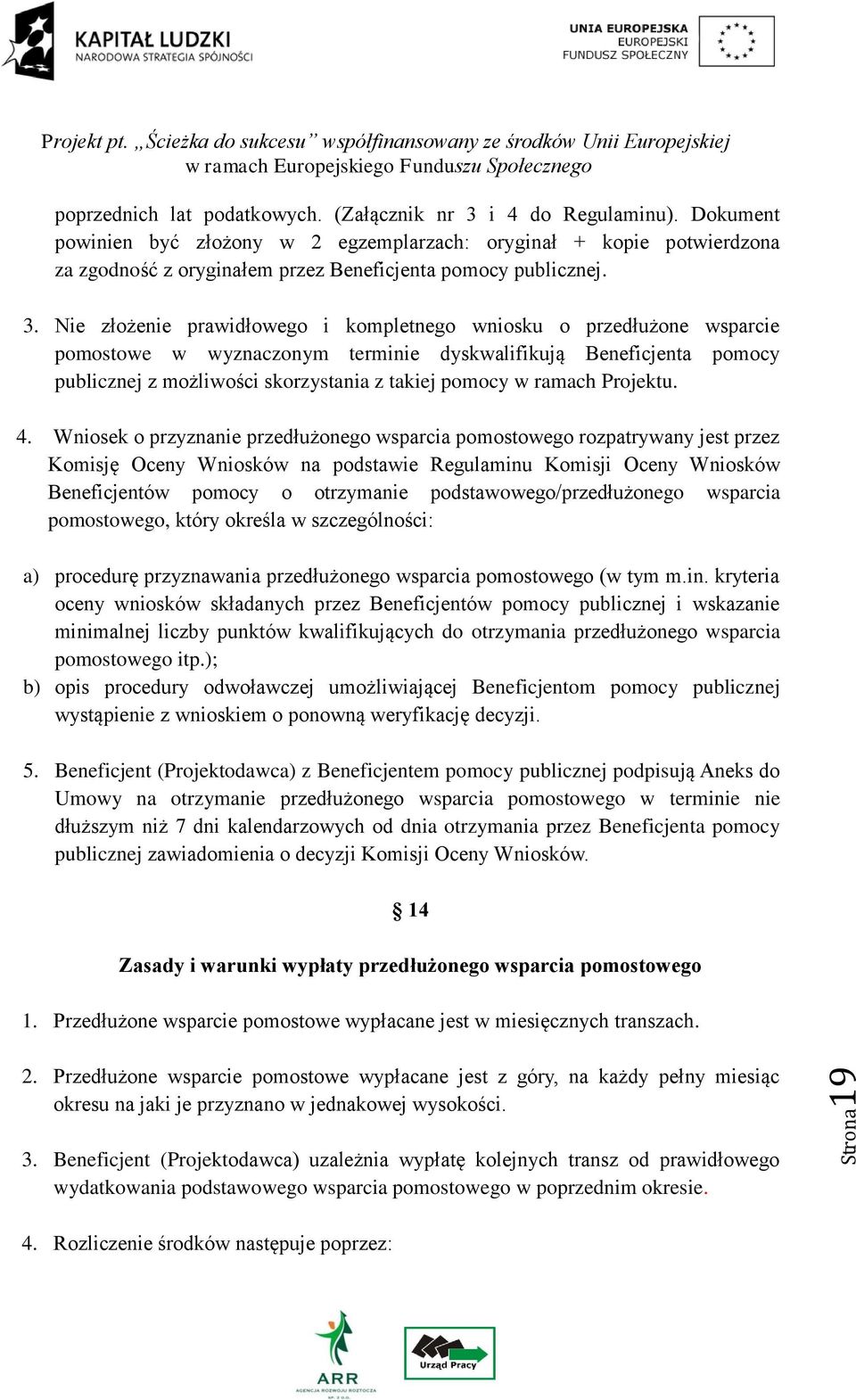 KAPITAŁ LUDZKI
NARODOWA STRATEGIA SPÓJNOŚCI

UNIA EUROPEJSKA
EUROPEJSKI
FUNDUSZ SPOŁECZNY

Projekt pt. „Ścieżka do sukcesu” współfinansowany ze środków Unii Europejskiej w ramach Europejskiego Funduszu Społecznego

poprzednich lat podatkowych. (Załącznik nr 3 i 4 do Regulaminu). Dokument powinien być złożony w 2 egzemplarzach: oryginał + kopie potwierdzona za zgodność z oryginałem przez Beneficjenta pomocy publicznej.

3. Nie złożenie prawidłowego i kompletnego wniosku o przedłużone wsparcie pomostowe w wyznaczonym terminie dyskwalifikują Beneficjenta pomocy publicznej z możliwości skorzystania z takiej pomocy w ramach Projektu.

4. Wniosek o przyznanie przedłużonego wsparcia pomostowego rozpatrywany jest przez Komisję Oceny Wniosków na podstawie Regulaminu Komisji Oceny Wniosków Beneficjentów pomocy o otrzymanie podstawowego/przedłużonego wsparcia pomostowego, który określa w szczególności:

a) procedurę przyznawania przedłużonego wsparcia pomostowego (w tym m.in. kryteria oceny wniosków składanych przez Beneficjentów pomocy publicznej i wskazanie minimalnej liczby punktów kwalifikujących do otrzymania przedłużonego wsparcia pomostowego itp.);
b) opis procedury odwoławczej umożliwiającej Beneficjentom pomocy publicznej wystąpienie z wnioskiem o ponowną weryfikację decyzji.

5. Beneficjent (Projektodawca) z Beneficjentem pomocy publicznej podpisują Aneks do Umowy na otrzymanie przedłużonego wsparcia pomostowego w terminie nie dłuższym niż 7 dni kalendarzowych od dnia otrzymania przez Beneficjenta pomocy publicznej zawiadomienia o decyzji Komisji Oceny Wniosków.

§ 14

Zasady i warunki wypłaty przedłużonego wsparcia pomostowego

1. Przedłużone wsparcie pomostowe wypłacane jest w miesięcznych transzach.

2. Przedłużone wsparcie pomostowe wypłacane jest z góry, na każdy pełny miesiąc okresu na jaki je przyznano w jednakowej wysokości.

3. Beneficjent (Projektodawca) uzależnia wypłatę kolejnych transz od prawidłowego wydatkowania podstawowego wsparcia pomostowego w poprzednim okresie.

4. Rozliczenie środków następuje poprzez:

Strona 19

ARR
AGENCJA ROZWOJU ROZTOCZA
SP. Z O.O.

Urząd Pracy